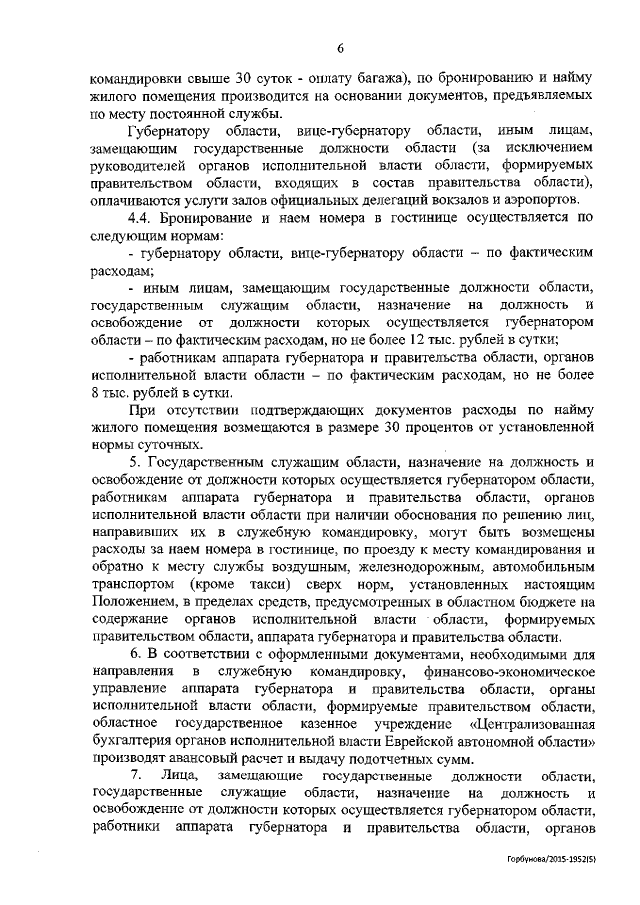 6

командировки свыше 30 суток - оплату багажа), по бронированию и найму жилого помещения производится на основании документов, предъявляемых по месту постоянной службы.

Губернатору области, вице-губернатору области, иным лицам, замещающим государственные должности области (за исключением руководителей органов исполнительной власти области, формируемых правительством области, входящих в состав правительства области), оплачиваются услуги залов официальных делегаций вокзалов и аэропортов.

4.4. Бронирование и наем номера в гостинице осуществляется по следующим нормам:

- губернатору области, вице-губернатору области – по фактическим расходам;

- иным лицам, замещающим государственные должности области, государственным служащим области, назначение на должность и освобождение от должности которых осуществляется губернатором области – по фактическим расходам, но не более 12 тыс. рублей в сутки;

- работникам аппарата губернатора и правительства области, органов исполнительной власти области – по фактическим расходам, но не более 8 тыс. рублей в сутки.

При отсутствии подтверждающих документов расходы по найму жилого помещения возмещаются в размере 30 процентов от установленной нормы суточных.

5. Государственным служащим области, назначение на должность и освобождение от должности которых осуществляется губернатором области, работникам аппарата губернатора и правительства области, органов исполнительной власти области при наличии обоснования по решению лиц, направивших их в служебную командировку, могут быть возмещены расходы за наем номера в гостинице, по проезду к месту командирования и обратно к месту службы воздушным, железнодорожным, автомобильным транспортом (кроме такси) сверх норм, установленных настоящим Положением, в пределах средств, предусмотренных в областном бюджете на содержание органов исполнительной власти области, формируемых правительством области, аппарата губернатора и правительства области.

6. В соответствии с оформленными документами, необходимыми для направления в служебную командировку, финансово-экономическое управление аппарата губернатора и правительства области, органы исполнительной власти области, формируемые правительством области, областное государственное казенное учреждение «Централизованная бухгалтерия органов исполнительной власти Еврейской автономной области» производят авансовый расчет и выдачу подотчетных сумм.

7. Лица, замещающие государственные должности области, государственные служащие области, назначение на должность и освобождение от должности которых осуществляется губернатором области, работники аппарата губернатора и правительства области, органов

Горбунова/2015-1952(5)